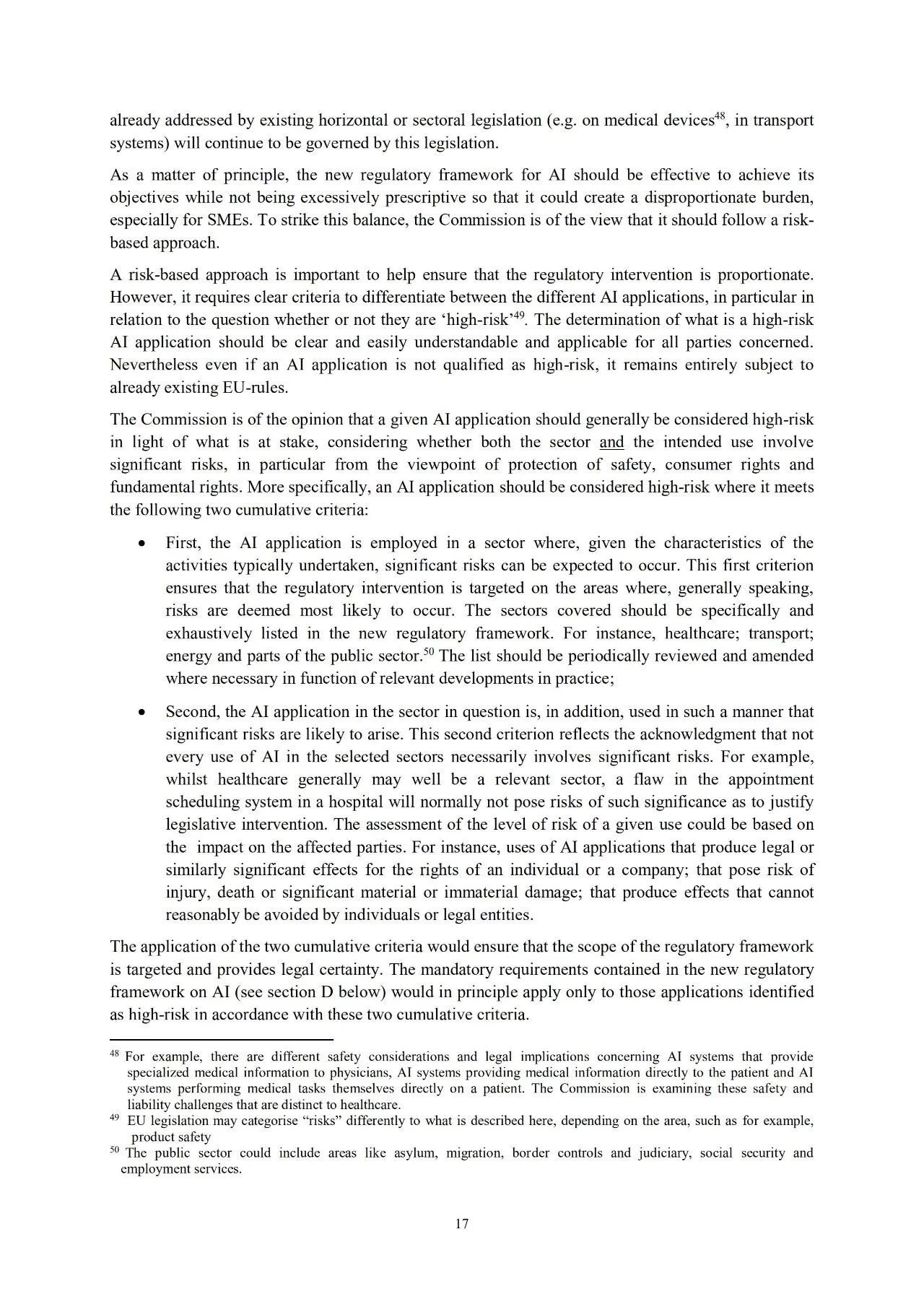 already addressed by existing horizontal or sectoral legislation (e.g. on medical devices$^{48}$, in transport systems) will continue to be governed by this legislation.

As a matter of principle, the new regulatory framework for AI should be effective to achieve its objectives while not being excessively prescriptive so that it could create a disproportionate burden, especially for SMEs. To strike this balance, the Commission is of the view that it should follow a risk-based approach.

A risk-based approach is important to help ensure that the regulatory intervention is proportionate. However, it requires clear criteria to differentiate between the different AI applications, in particular in relation to the question whether or not they are ‘high-risk’$^{49}$. The determination of what is a high-risk AI application should be clear and easily understandable and applicable for all parties concerned. Nevertheless even if an AI application is not qualified as high-risk, it remains entirely subject to already existing EU-rules.

The Commission is of the opinion that a given AI application should generally be considered high-risk in light of what is at stake, considering whether both the sector and the intended use involve significant risks, in particular from the viewpoint of protection of safety, consumer rights and fundamental rights. More specifically, an AI application should be considered high-risk where it meets the following two cumulative criteria:

• First, the AI application is employed in a sector where, given the characteristics of the activities typically undertaken, significant risks can be expected to occur. This first criterion ensures that the regulatory intervention is targeted on the areas where, generally speaking, risks are deemed most likely to occur. The sectors covered should be specifically and exhaustively listed in the new regulatory framework. For instance, healthcare; transport; energy and parts of the public sector.$^{50}$ The list should be periodically reviewed and amended where necessary in function of relevant developments in practice;

• Second, the AI application in the sector in question is, in addition, used in such a manner that significant risks are likely to arise. This second criterion reflects the acknowledgment that not every use of AI in the selected sectors necessarily involves significant risks. For example, whilst healthcare generally may well be a relevant sector, a flaw in the appointment scheduling system in a hospital will normally not pose risks of such significance as to justify legislative intervention. The assessment of the level of risk of a given use could be based on the impact on the affected parties. For instance, uses of AI applications that produce legal or similarly significant effects for the rights of an individual or a company; that pose risk of injury, death or significant material or immaterial damage; that produce effects that cannot reasonably be avoided by individuals or legal entities.

The application of the two cumulative criteria would ensure that the scope of the regulatory framework is targeted and provides legal certainty. The mandatory requirements contained in the new regulatory framework on AI (see section D below) would in principle apply only to those applications identified as high-risk in accordance with these two cumulative criteria.

$^{48}$ For example, there are different safety considerations and legal implications concerning AI systems that provide specialized medical information to physicians, AI systems providing medical information directly to the patient and AI systems performing medical tasks themselves directly on a patient. The Commission is examining these safety and liability challenges that are distinct to healthcare.
$^{49}$ EU legislation may categorise “risks” differently to what is described here, depending on the area, such as for example, product safety
$^{50}$ The public sector could include areas like asylum, migration, border controls and judiciary, social security and employment services.

17